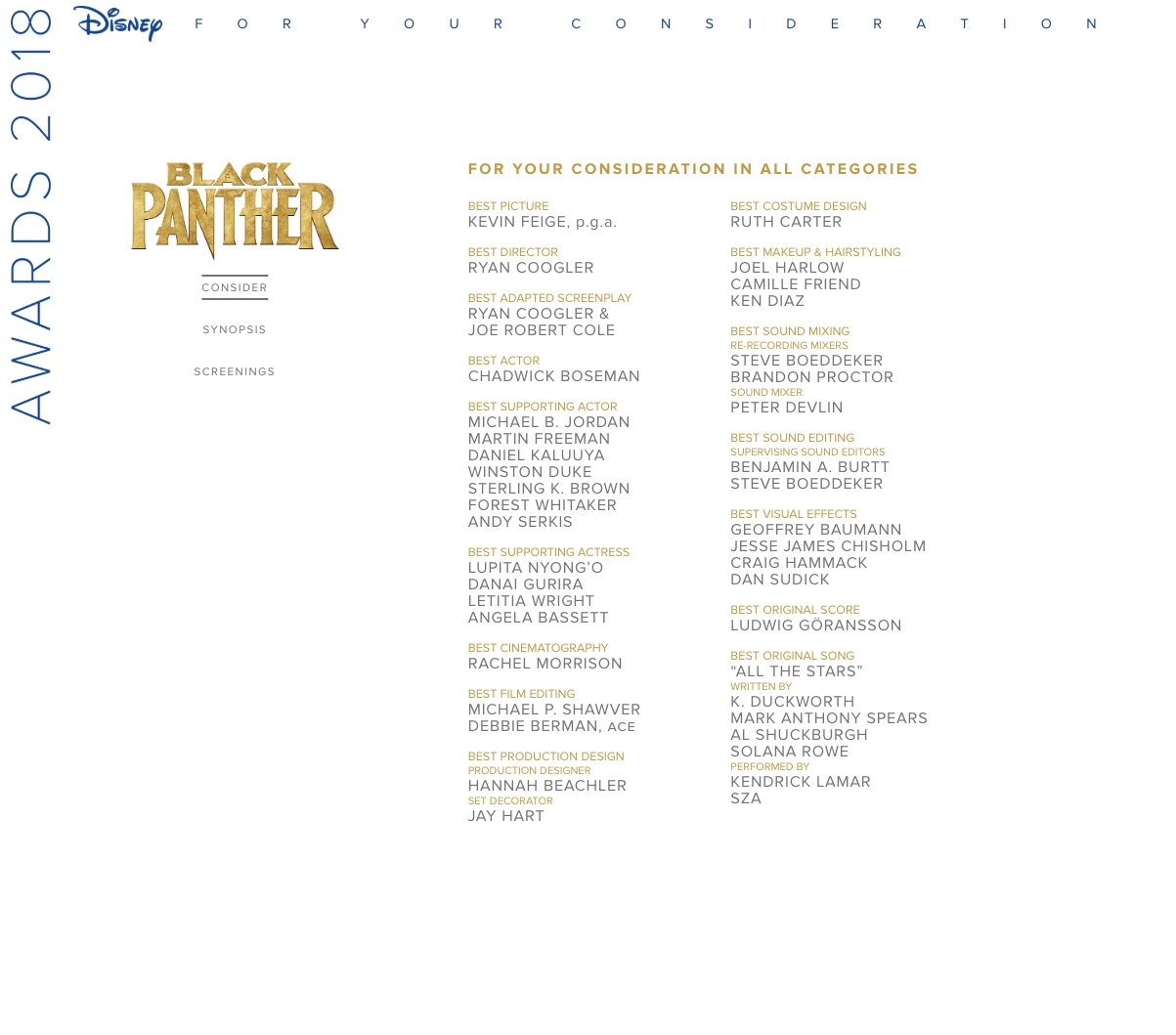 AWARDS 2018

Disney FOR YOUR CONSIDERATION

BLACK PANTHER

CONSIDER

SYNOPSIS

SCREENINGS

FOR YOUR CONSIDERATION IN ALL CATEGORIES

BEST PICTURE
KEVIN FEIGE, p.g.a.

BEST DIRECTOR
RYAN COOGLER

BEST ADAPTED SCREENPLAY
RYAN COOGLER &
JOE ROBERT COLE

BEST ACTOR
CHADWICK BOSEMAN

BEST SUPPORTING ACTOR
MICHAEL B. JORDAN
MARTIN FREEMAN
DANIEL KALUUYA
WINSTON DUKE
STERLING K. BROWN
FOREST WHITAKER
ANDY SERKIS

BEST SUPPORTING ACTRESS
LUPITA NYONG'O
DANAI GURIRA
LETITIA WRIGHT
ANGELA BASSETT

BEST CINEMATOGRAPHY
RACHEL MORRISON

BEST FILM EDITING
MICHAEL P. SHAWVER
DEBBIE BERMAN, ACE

BEST PRODUCTION DESIGN
PRODUCTION DESIGNER
HANNAH BEACHLER
SET DECORATOR
JAY HART

BEST COSTUME DESIGN
RUTH CARTER

BEST MAKEUP & HAIRSTYLING
JOEL HARLOW
CAMILLE FRIEND
KEN DIAZ

BEST SOUND MIXING
RE-RECORDING MIXERS
STEVE BOEDDEKER
BRANDON PROCTOR
SOUND MIXER
PETER DEVLIN

BEST SOUND EDITING
SUPERVISING SOUND EDITORS
BENJAMIN A. BURTT
STEVE BOEDDEKER

BEST VISUAL EFFECTS
GEOFFREY BAUMANN
JESSE JAMES CHISHOLM
CRAIG HAMMACK
DAN SUDICK

BEST ORIGINAL SCORE
LUDWIG GÖRANSSON

BEST ORIGINAL SONG
"ALL THE STARS"
WRITTEN BY
K. DUCKWORTH
MARK ANTHONY SPEARS
AL SHUCKBURGH
SOLANA ROWE
PERFORMED BY
KENDRICK LAMAR
SZA